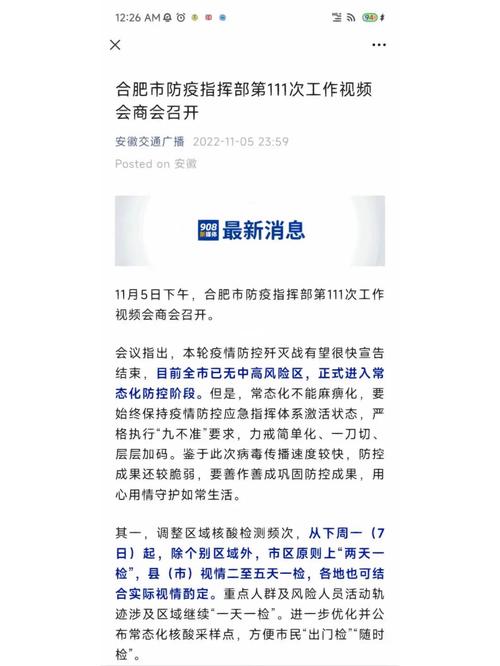 12:26 AM

94

合肥市防疫指挥部第111次工作视频会商会召开

安徽交通广播 2022-11-05 23:59

Posted on 安徽

908 新媒体 最新消息

11月5日下午，合肥市防疫指挥部第111次工作视频会商会召开。

会议指出，本轮疫情防控歼灭战有望很快宣告结束，目前全市已无中高风险区，正式进入常态化防控阶段。但是，常态化不能麻痹化，要始终保持疫情防控应急指挥体系激活状态，严格执行“九不准”要求，力戒简单化、一刀切、层层加码。鉴于此次病毒传播速度较快，防控成果还较脆弱，要善作善成巩固防控成果，用心用情守护如常生活。

其一，调整区域核酸检测频次，从下周一（7日）起，除个别区域外，市区原则上“两天一检”，县（市）视情二至五天一检，各地也可结合实际视情酌定。重点人群及风险人员活动轨迹涉及区域继续“一天一检”。进一步优化并公布常态化核酸采样点，方便市民“出门检”“随时检”。